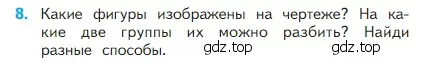 8. Какие фигуры изображены на чертеже? На какие две группы их можно разбить? Найди разные способы. gdz.top gdz.top